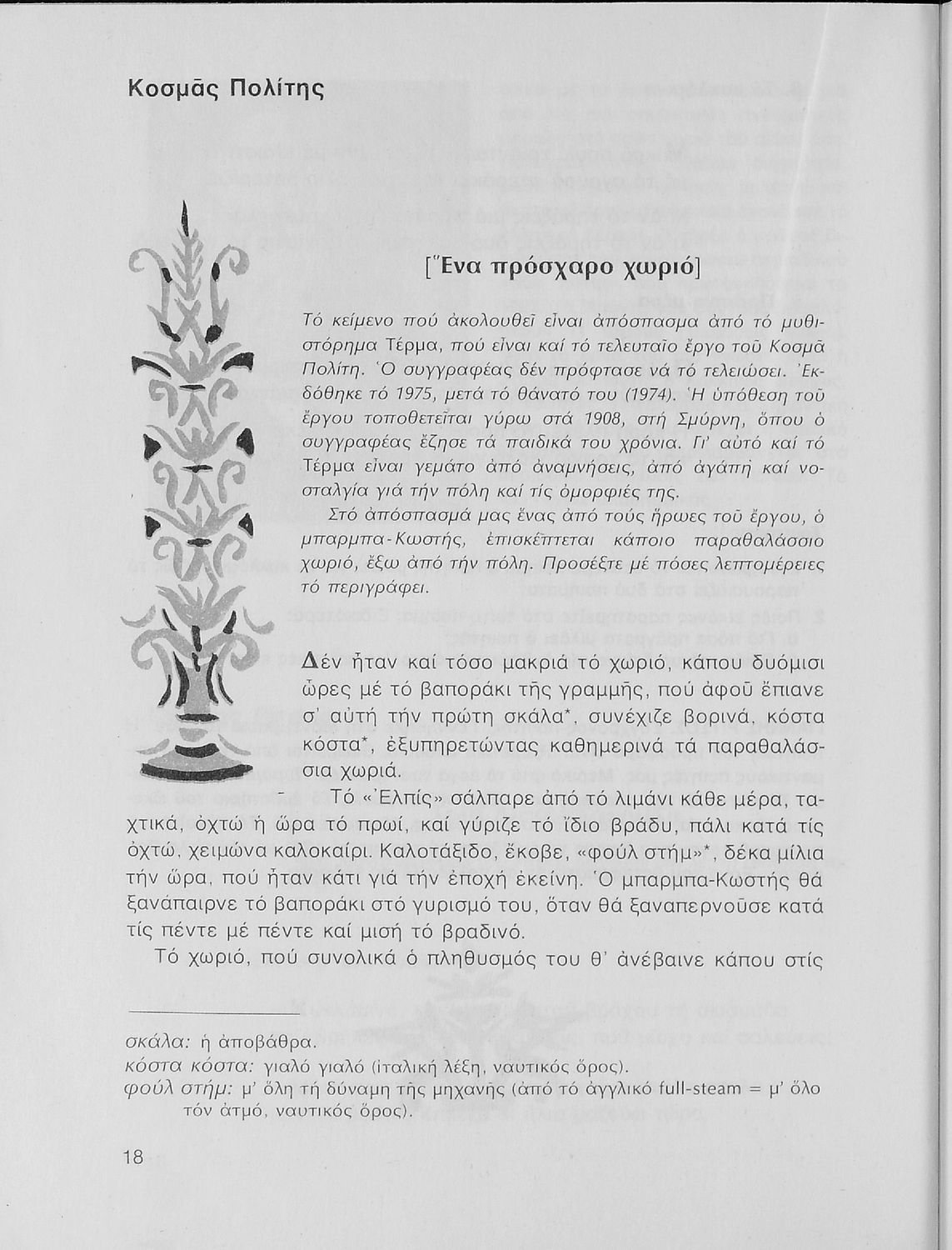 Κοσμᾶς Πολίτης

[Ἕνα πρόσχαρο χωριό]

Τό κείμενο πού ἀκολουθεῖ εἶναι ἀπόσπασμα ἀπό τό μυθιστόρημα Τέρμα, πού εἶναι καί τό τελευταῖο ἔργο τοῦ Κοσμᾶ Πολίτη. Ὁ συγγραφέας δέν πρόφτασε νά τό τελειώσει. Ἐκδόθηκε τό 1975, μετά τό θάνατό του (1974). Ἡ ὑπόθεση τοῦ ἔργου τοποθετεῖται γύρω στά 1908, στή Σμύρνη, ὅπου ὁ συγγραφέας ἔζησε τά παιδικά του χρόνια. Γι' αὐτό καί τό Τέρμα εἶναι γεμάτο ἀπό ἀναμνήσεις, ἀπό ἀγάπη καί νοσταλγία γιά τήν πόλη καί τίς ὀμορφιές της.

Στό ἀπόσπασμά μας ἕνας ἀπό τούς ἥρωες τοῦ ἔργου, ὁ μπαρμπα-Κωστής, ἐπισκέπτεται κάποιο παραθαλάσσιο χωριό, ἔξω ἀπό τήν πόλη. Προσέξτε μέ πόσες λεπτομέρειες τό περιγράφει.

Δέν ἦταν καί τόσο μακριά τό χωριό, κάπου δυόμισι ὧρες μέ τό βαποράκι τῆς γραμμῆς, πού ἀφοῦ ἔπιανε σ' αὐτή τήν πρώτη σκάλα*, συνέχιζε βορινά, κόστα κόστα*, ἐξυπηρετώντας καθημερινά τά παραθαλάσσια χωριά.

Τό «Ἐλπίς» σάλπαρε ἀπό τό λιμάνι κάθε μέρα, ταχτικά, ὀχτώ ἡ ὥρα τό πρωί, καί γύριζε τό ἴδιο βράδυ, πάλι κατά τίς ὀχτώ, χειμώνα καλοκαίρι. Καλοτάξιδο, ἔκοβε, «φούλ στήμ»*, δέκα μίλια τήν ὥρα, πού ἦταν κάτι γιά τήν ἐποχή ἐκείνη. Ὁ μπαρμπα-Κωστής θά ξανάπαιρνε τό βαποράκι στό γυρισμό του, ὅταν θά ξαναπερνοῦσε κατά τίς πέντε μέ πέντε καί μισή τό βραδινό.

Τό χωριό, πού συνολικά ὁ πληθυσμός του θ' ἀνέβαινε κάπου στίς

σκάλα: ἡ ἀποβάθρα.
κόστα κόστα: γιαλό γιαλό (ἰταλική λέξη, ναυτικός ὅρος).
φούλ στήμ: μ' ὅλη τή δύναμη τῆς μηχανῆς (ἀπό τό ἀγγλικό full-steam = μ' ὅλο τόν ἀτμό, ναυτικός ὅρος).

18